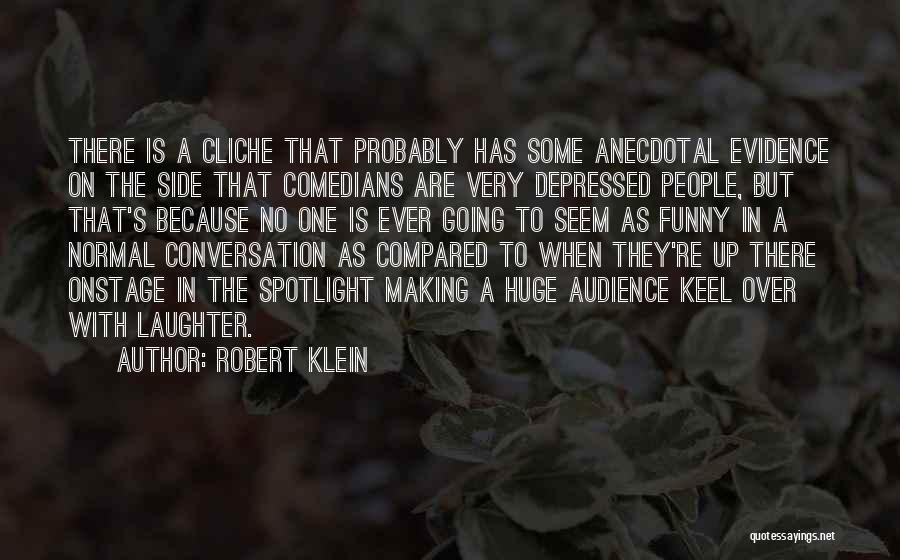 THERE IS A CLICHE THAT PROBABLY HAS SOME ANECDOTAL EVIDENCE ON THE SIDE THAT COMEDIANS ARE VERY DEPRESSED PEOPLE, BUT THAT'S BECAUSE NO ONE IS EVER GOING TO SEEM AS FUNNY IN A NORMAL CONVERSATION AS COMPARED TO WHEN THEY'RE UP THERE ONSTAGE IN THE SPOTLIGHT MAKING A HUGE AUDIENCE KEEL OVER WITH LAUGHTER.

AUTHOR: ROBERT KLEIN

quotessayings.net